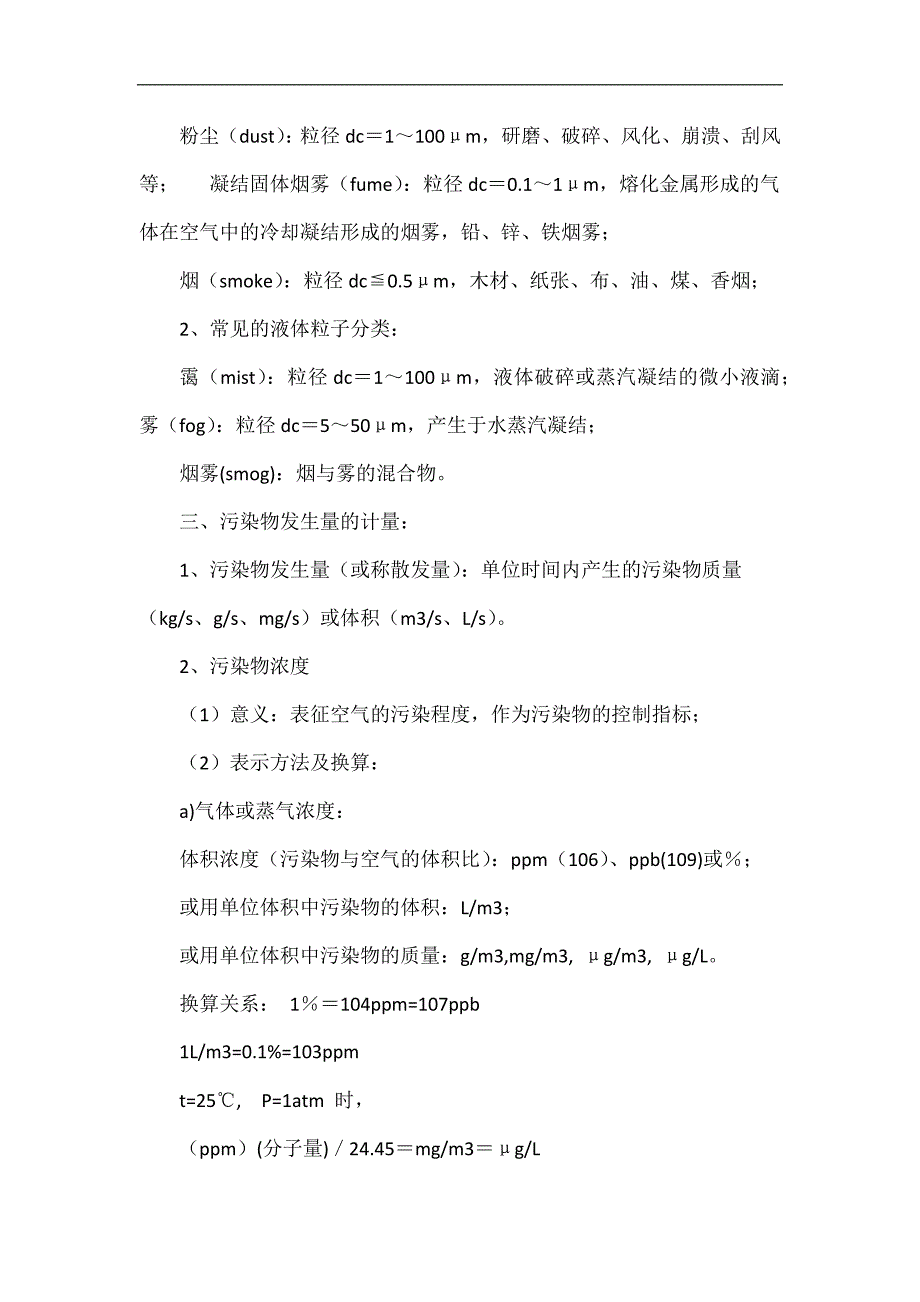 粉尘（dust）：粒径 dc＝1～100μm，研磨、破碎、风化、崩溃、刮风等；　凝结固体烟雾（fume）：粒径 dc＝0.1～1μm，熔化金属形成的气体在空气中的冷却凝结形成的烟雾，铅、锌、铁烟雾；

烟（smoke）：粒径 dc≦0.5μm，木材、纸张、布、油、煤、香烟；

2、常见的液体粒子分类：

霭（mist）：粒径 dc＝1～100μm，液体破碎或蒸汽凝结的微小液滴；雾（fog）：粒径 dc＝5～50μm，产生于水蒸汽凝结；

烟雾(smog)：烟与雾的混合物。

三、污染物发生量的计量：

1、污染物发生量（或称散发量）：单位时间内产生的污染物质量（kg/s、g/s、mg/s）或体积（m3/s、L/s）。

2、污染物浓度

（1）意义：表征空气的污染程度，作为污染物的控制指标；

（2）表示方法及换算：

a)气体或蒸气浓度：

体积浓度（污染物与空气的体积比）：ppm（106）、ppb(109)或％；

或用单位体积中污染物的体积：L/m3；

或用单位体积中污染物的质量：g/m3,mg/m3, μg/m3, μg/L。

换算关系：　1％＝104ppm=107ppb

1L/m3=0.1%=103ppm

t=25℃, P=1atm 时，

（ppm）(分子量)／24.45＝mg/m3＝μg/L